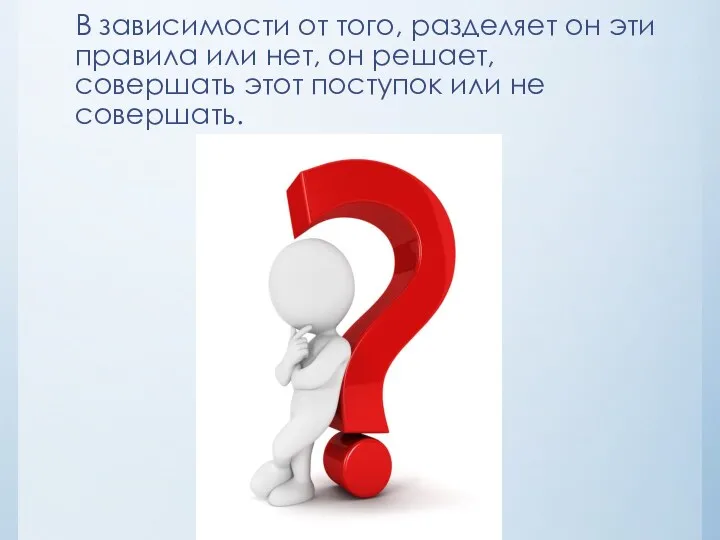 В зависимости от того, разделяет он эти правила или нет, он решает, совершать этот поступок или не совершать.